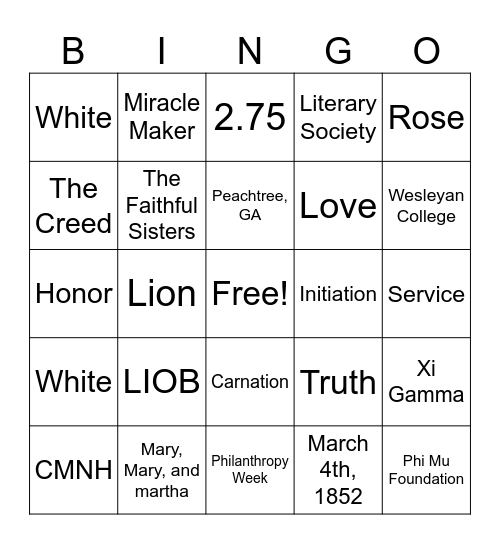 | B | I | N | G | O |
|---|---|---|---|---|
| White | Miracle Maker | 2.75 | Literary Society | Rose |
| The Creed | The Faithful Sisters | Peachtree, GA | Love | Wesleyan College |
| Honor | Lion | Free! | Initiation | Service |
| White | LIOB | Carnation | Truth | Xi Gamma |
| CMNH | Mary, Mary, and martha | Philanthropy Week | March 4th, 1852 | Phi Mu Foundation |